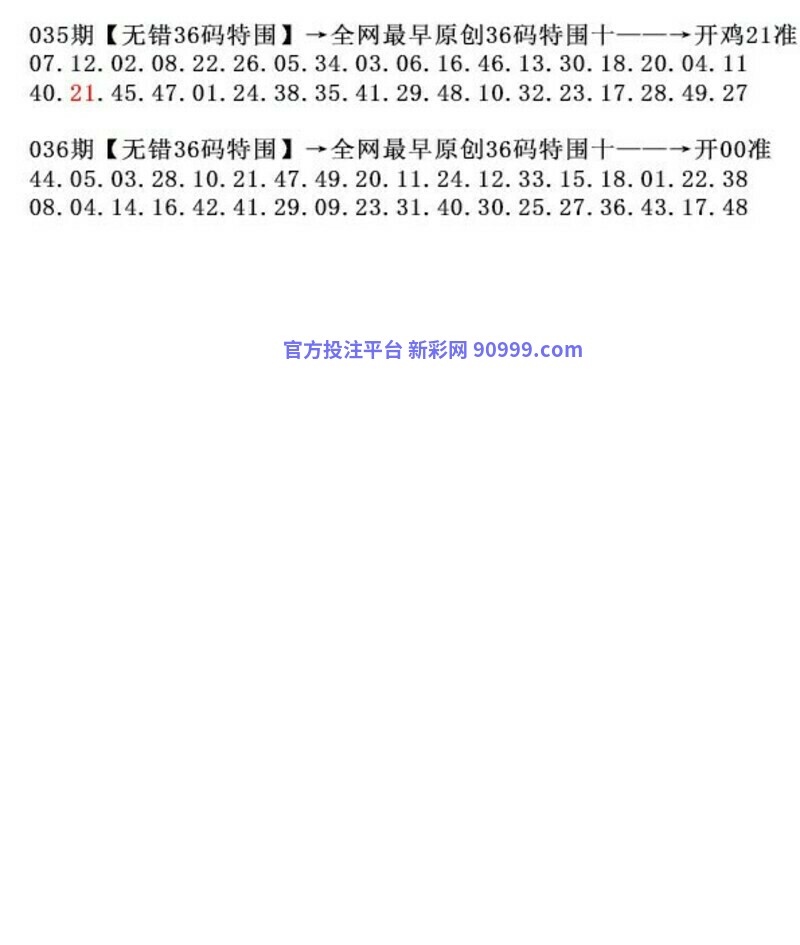 035期【无错36码特围】→全网最早原创36码特围十——→开鸡21准
07.12.02.08.22.26.05.34.03.06.16.46.13.30.18.20.04.11
40.21.45.47.01.24.38.35.41.29.48.10.32.23.17.28.49.27

036期【无错36码特围】→全网最早原创36码特围十——→开00准
44.05.03.28.10.21.47.49.20.11.24.12.33.15.18.01.22.38
08.04.14.16.42.41.29.09.23.31.40.30.25.27.36.43.17.48

官方投注平台 新彩网 90999.com